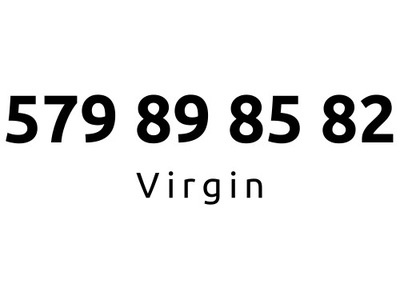 579 89 85 82

Virgin